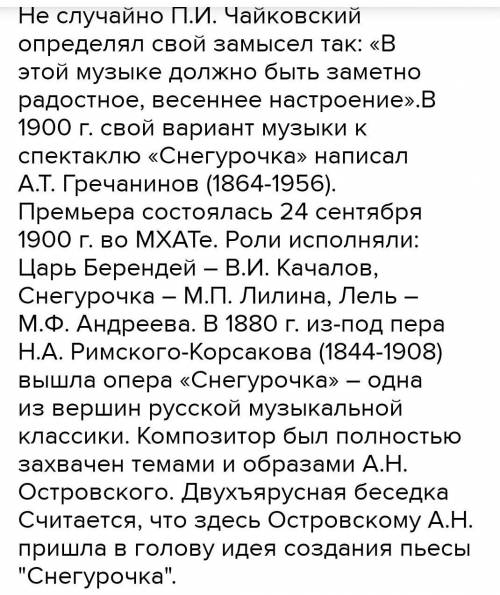 Не случайно П.И. Чайковский определял свой замысел так: «В этой музыке должно быть заметно радостное, весеннее настроение».В 1900 г. свой вариант музыки к спектаклю «Снегурочка» написал А.Т. Гречанинов (1864-1956). Премьера состоялась 24 сентября 1900 г. во МХАТе. Роли исполняли: Царь Берендей – В.И. Качалов, Снегурочка – М.П. Лилина, Лель – М.Ф. Андреева. В 1880 г. из-под пера Н.А. Римского-Корсакова (1844-1908) вышла опера «Снегурочка» – одна из вершин русской музыкальной классики. Композитор был полностью захвачен темами и образами А.Н. Островского. Двухъярусная беседка Считается, что здесь Островскому А.Н. пришла в голову идея создания пьесы "Снегурочка".